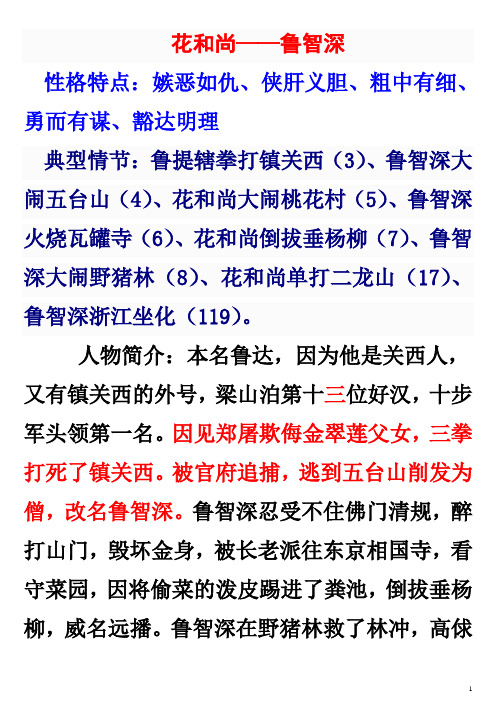 花和尚——鲁智深

性格特点：嫉恶如仇、侠肝义胆、粗中有细、勇而有谋、豁达明理

典型情节：鲁提辖拳打镇关西（3）、鲁智深大闹五台山（4）、花和尚大闹桃花村（5）、鲁智深火烧瓦罐寺（6）、花和尚倒拔垂杨柳（7）、鲁智深大闹野猪林（8）、花和尚单打二龙山（17）、鲁智深浙江坐化（119）。

人物简介：本名鲁达，因为他是关西人，又有镇关西的外号，梁山泊第十三位好汉，十步军头领第一名。因见郑屠欺侮金翠莲父女，三拳打死了镇关西。被官府追捕，逃到五台山削发为僧，改名鲁智深。鲁智深忍受不住佛门清规，醉打山门，毁坏金身，被长老派往东京相国寺，看守菜园，因将偷菜的泼皮踢进了粪池，倒拔垂杨柳，威名远播。鲁智深在野猪林救了林冲，高俅

1